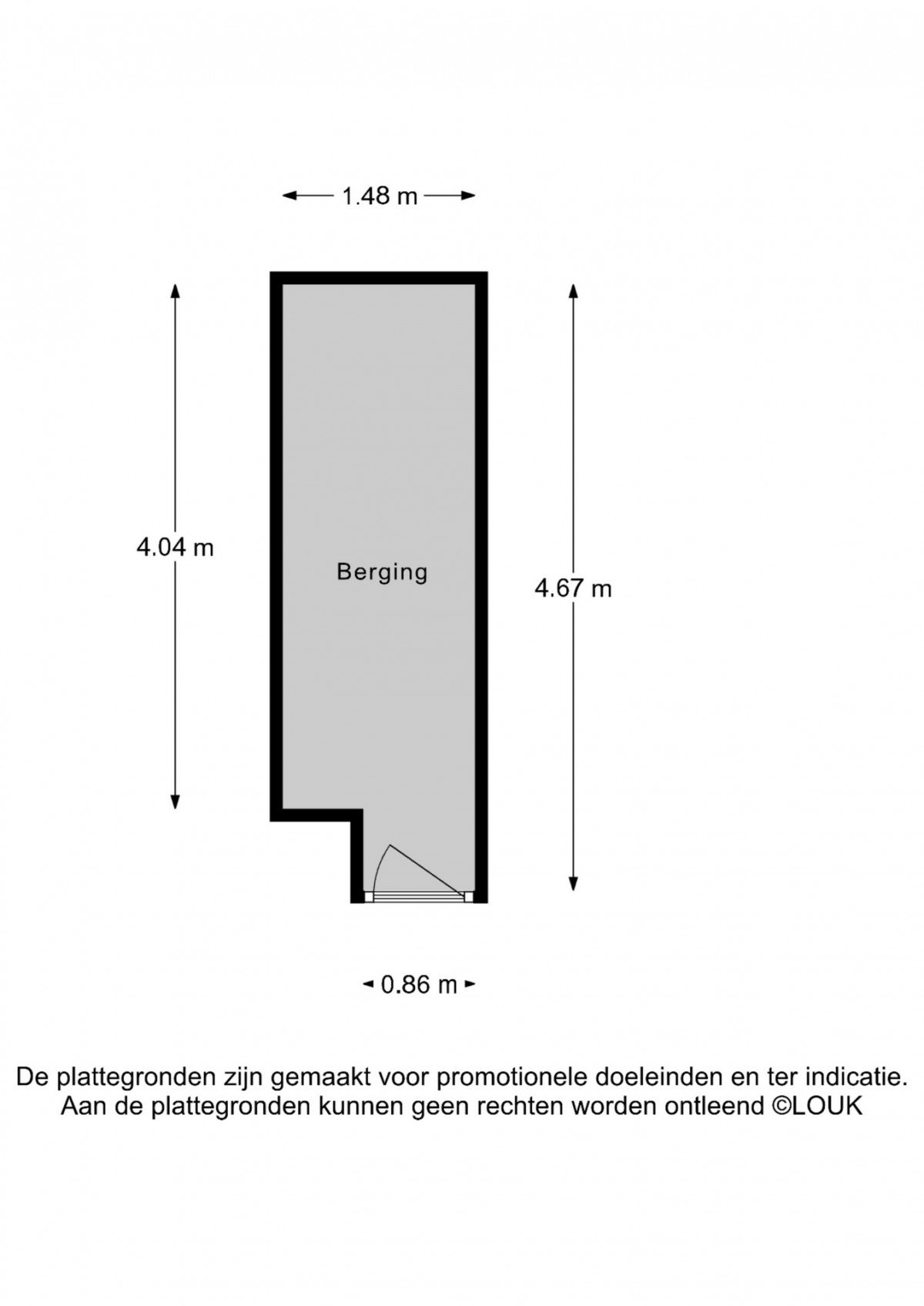 1.48 m

4.04 m

Berging

4.67 m

0.86 m

De plattegronden zijn gemaakt voor promotionele doeleinden en ter indicatie. Aan de plattegronden kunnen geen rechten worden ontleend ©LOUK